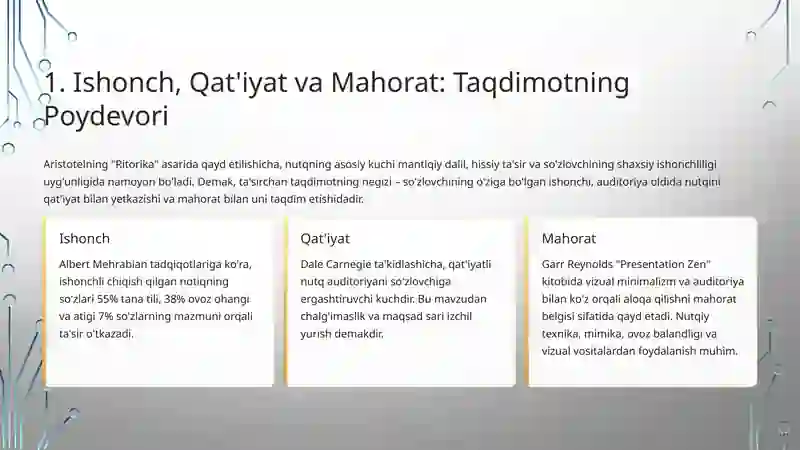 1. Ishonch, Qat'iyat va Mahorat: Taqdimotning Poydevori

Aristotelning "Ritorika" asarida qayd etilishicha, nutqning asosiy kuchi mantiqiy dalil, hissiy ta'sir va so'zlovchining shaxsiy ishonchliligi uyg'unligida namoyon bo'ladi. Demak, ta'sirchan taqdimotning negizi – so'zlovchining o'ziga bo'lgan ishonchi, auditoriya oldida nutqini qat'iyat bilan yetkazishi va mahorat bilan uni taqdim etishidadir.

Ishonch

Albert Mehrabian tadqiqotlariga ko'ra, ishonchli chiqish qilgan notiqning so'zlari 55% tana tili, 38% ovoz ohangi va atigi 7% so'zlarning mazmuni orqali ta'sir o'tkazadi.

Qat'iyat

Dale Carnegie ta'kidlashicha, qat'iyatli nutq auditoriyani so'zlovchiga ergashtiruvchi kuchdir. Bu mavzudan chalg'imaslik va maqsad sari izchil yurish demakdir.

Mahorat

Garr Reynolds "Presentation Zen" kitobida vizual minimalizm va auditoriya bilan ko'z orqali aloqa qilishni mahorat belgisi sifatida qayd etadi. Nutqiy texnika, mimika, ovoz balandligi va vizual vositalardan foydalanish muhim.